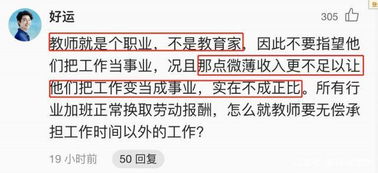 好运

305

教师就是个职业，不是教育家，因此不要指望他们把工作当事业，况且那点微薄收入更不足以让他们把工作变当成事业，实在不成正比。所有行业加班正常换取劳动报酬，怎么就教师要无偿承担工作时间以外的工作？

19 小时前 50 回复